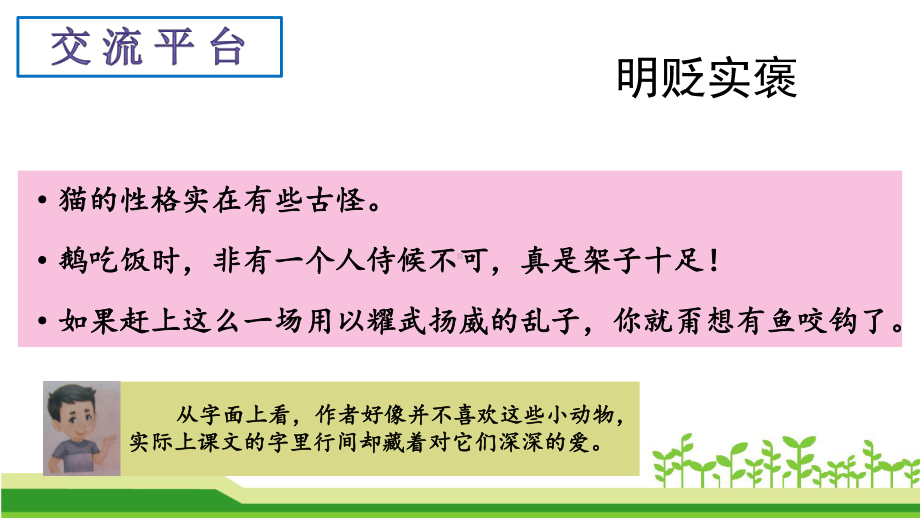 交流平台

明贬实褒

• 猫的性格实在有些古怪。

• 鹅吃饭时，非有一个人侍候不可，真是架子十足！

• 如果赶上这么一场用以耀武扬威的乱子，你就甭想有鱼咬钩了。

从字面上看，作者好像并不喜欢这些小动物，实际上课文的字里行间却藏着对它们深深的爱。